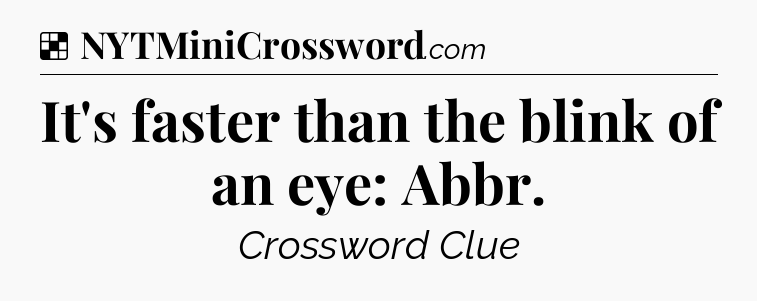 NYTMiniCrossword.com

It's faster than the blink of an eye: Abbr.

Crossword Clue